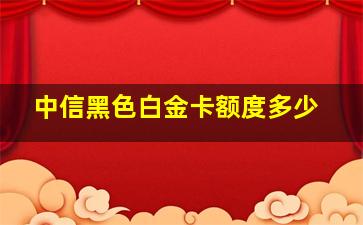 中信黑色白金卡额度多少